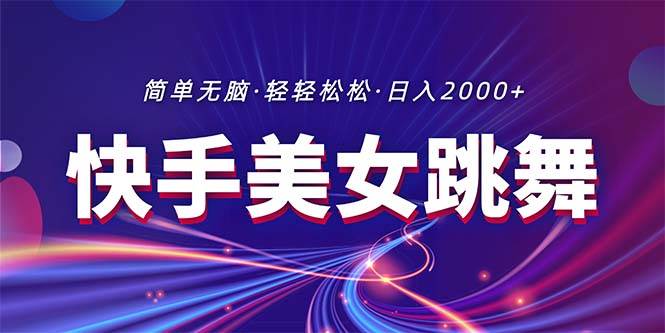 简单无脑·轻轻松松·日入2000+

快手美女跳舞